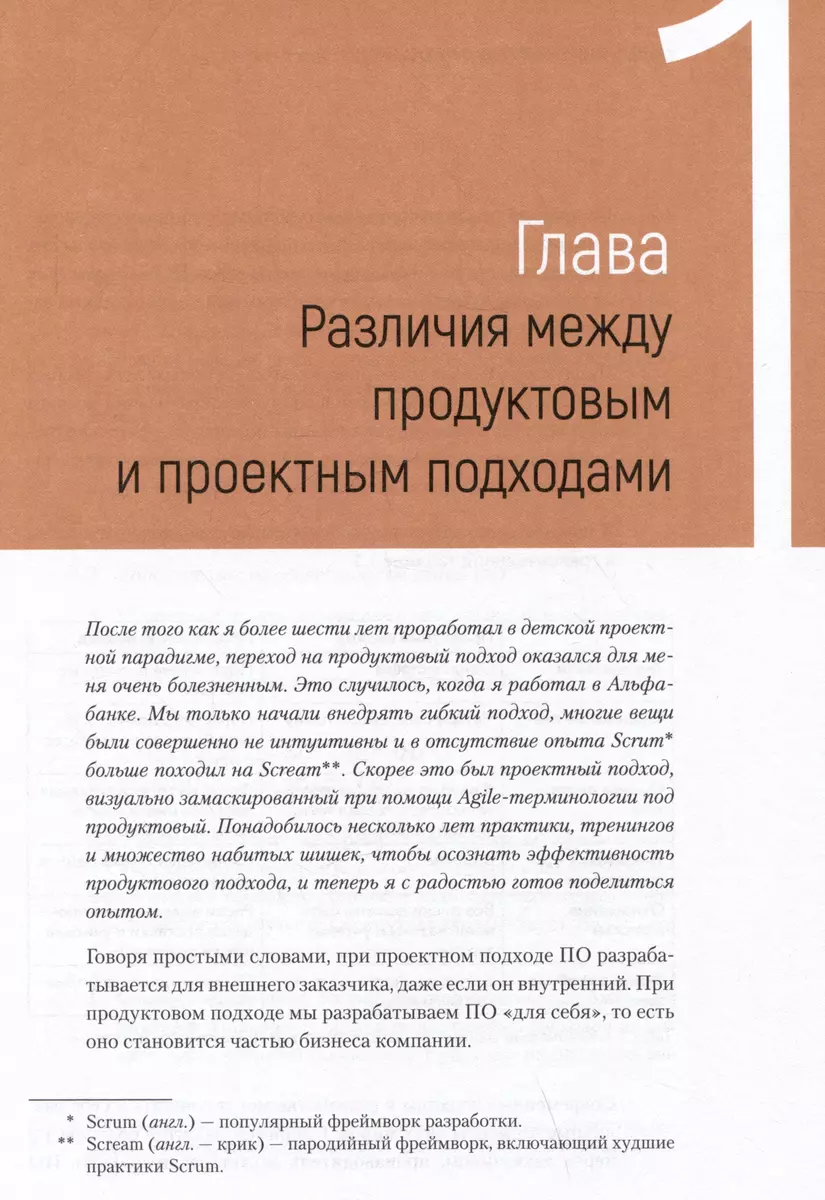 1

Глава
Различия между продуктовым и проектным подходами

После того как я более шести лет проработал в детской проектной парадигме, переход на продуктовый подход оказался для меня очень болезненным. Это случилось, когда я работал в Альфа-банке. Мы только начали внедрять гибкий подход, многие вещи были совершенно не интуитивны и в отсутствие опыта Scrum* больше походил на Scream**. Скорее это был проектный подход, визуально замаскированный при помощи Agile-терминологии под продуктовый. Понадобилось несколько лет практики, тренингов и множество набитых шишек, чтобы осознать эффективность продуктового подхода, и теперь я с радостью готов поделиться опытом.

Говоря простыми словами, при проектном подходе ПО разрабатывается для внешнего заказчика, даже если он внутренний. При продуктовом подходе мы разрабатываем ПО «для себя», то есть оно становится частью бизнеса компании.

* Scrum (англ.) — популярный фреймворк разработки.
** Scream (англ. — крик) — пародийный фреймворк, включающий худшие практики Scrum.